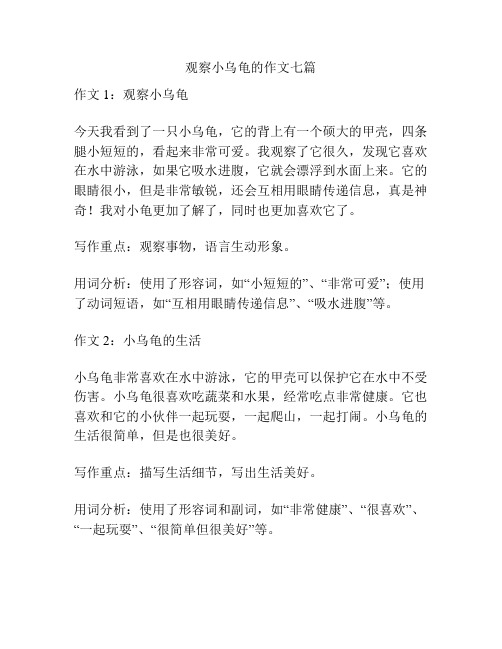 观察小乌龟的作文七篇

作文 1：观察小乌龟

今天我看到了一只小乌龟，它的背上有一个硕大的甲壳，四条腿小短短的，看起来非常可爱。我观察了它很久，发现它喜欢在水中游泳，如果它吸水进腹，它就会漂浮到水面上来。它的眼睛很小，但是非常敏锐，还会互相用眼睛传递信息，真是神奇！我对小龟更加了解了，同时也更加喜欢它了。

写作重点：观察事物，语言生动形象。

用词分析：使用了形容词，如“小短短的”、“非常可爱”；使用了动词短语，如“互相用眼睛传递信息”、“吸水进腹”等。

作文 2：小乌龟的生活

小乌龟非常喜欢在水中游泳，它的甲壳可以保护它在水中不受伤害。小乌龟很喜欢吃蔬菜和水果，经常吃点非常健康。它也喜欢和它的小伙伴一起玩耍，一起爬山，一起打闹。小乌龟的生活很简单，但是也很美好。

写作重点：描写生活细节，写出生活美好。

用词分析：使用了形容词和副词，如“非常健康”、“很喜欢”、“一起玩耍”、“很简单但很美好”等。